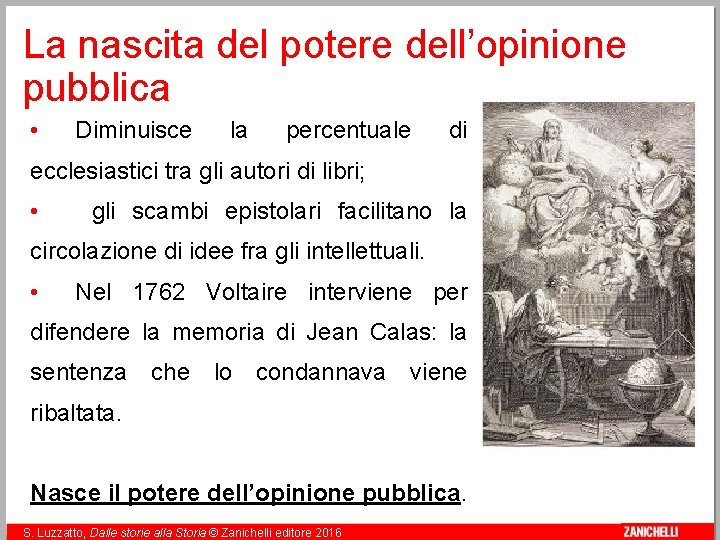 La nascita del potere dell’opinione pubblica

• Diminuisce la percentuale di ecclesiastici tra gli autori di libri;

• gli scambi epistolari facilitano la circolazione di idee fra gli intellettuali.

• Nel 1762 Voltaire interviene per difendere la memoria di Jean Calas: la sentenza che lo condannava viene ribaltata.

Nasce il potere dell’opinione pubblica.

S. Luzzatto, Dalle storie alla Storia © Zanichelli editore 2016

ZANICHELLI